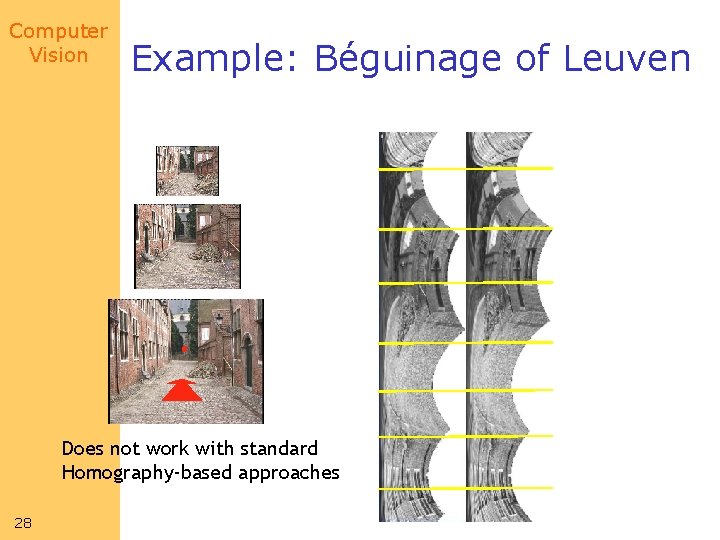 Computer
Vision

Example: Béguinage of Leuven

Does not work with standard Homography-based approaches

28